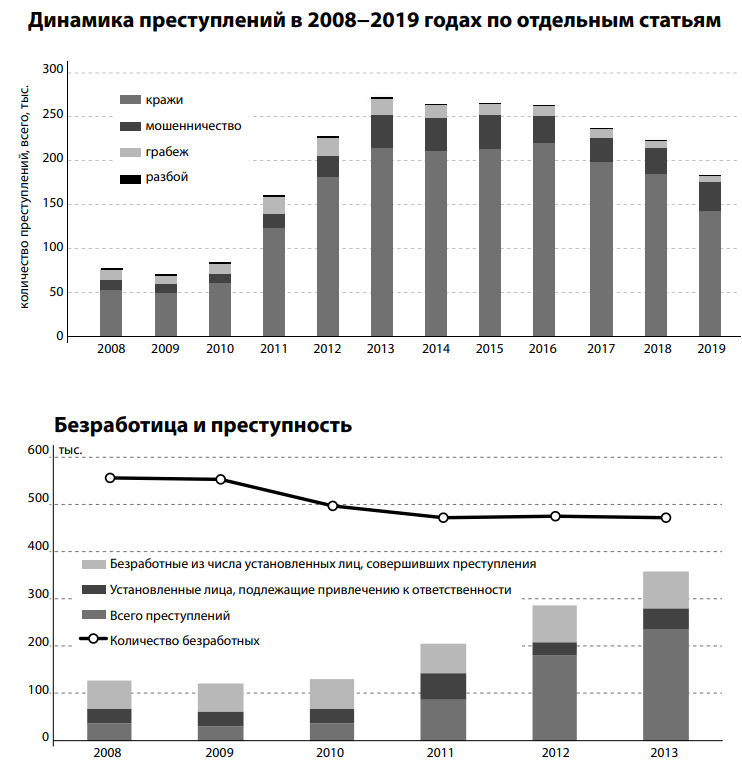 Динамика преступлений в 2008–2019 годах по отдельным статьям

количество преступлений, всего, тыс.

300
250
200
150
100
50
0

кражи
мошенничество
грабеж
разбой

2008 2009 2010 2011 2012 2013 2014 2015 2016 2017 2018 2019

Безработица и преступность

600 тыс.
500
400
300
200
100
0

Безработные из числа установленных лиц, совершивших преступления
Установленные лица, подлежащие привлечению к ответственности
Всего преступлений
Количество безработных

2008 2009 2010 2011 2012 2013